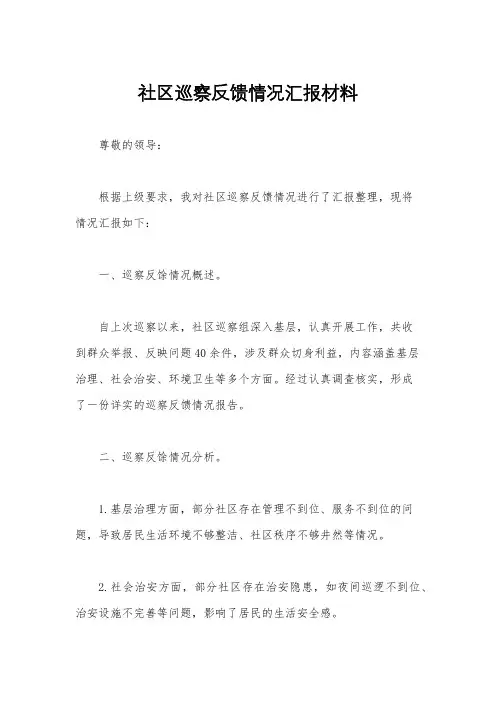 社区巡察反馈情况汇报材料

尊敬的领导：

根据上级要求，我对社区巡察反馈情况进行了汇报整理，现将情况汇报如下：

一、巡察反馈情况概述。

自上次巡察以来，社区巡察组深入基层，认真开展工作，共收到群众举报、反映问题40余件，涉及群众切身利益，内容涵盖基层治理、社会治安、环境卫生等多个方面。经过认真调查核实，形成了一份详实的巡察反馈情况报告。

二、巡察反馈情况分析。

1.基层治理方面，部分社区存在管理不到位、服务不到位的问题，导致居民生活环境不够整洁、社区秩序不够井然等情况。

2.社会治安方面，部分社区存在治安隐患，如夜间巡逻不到位、治安设施不完善等问题，影响了居民的生活安全感。